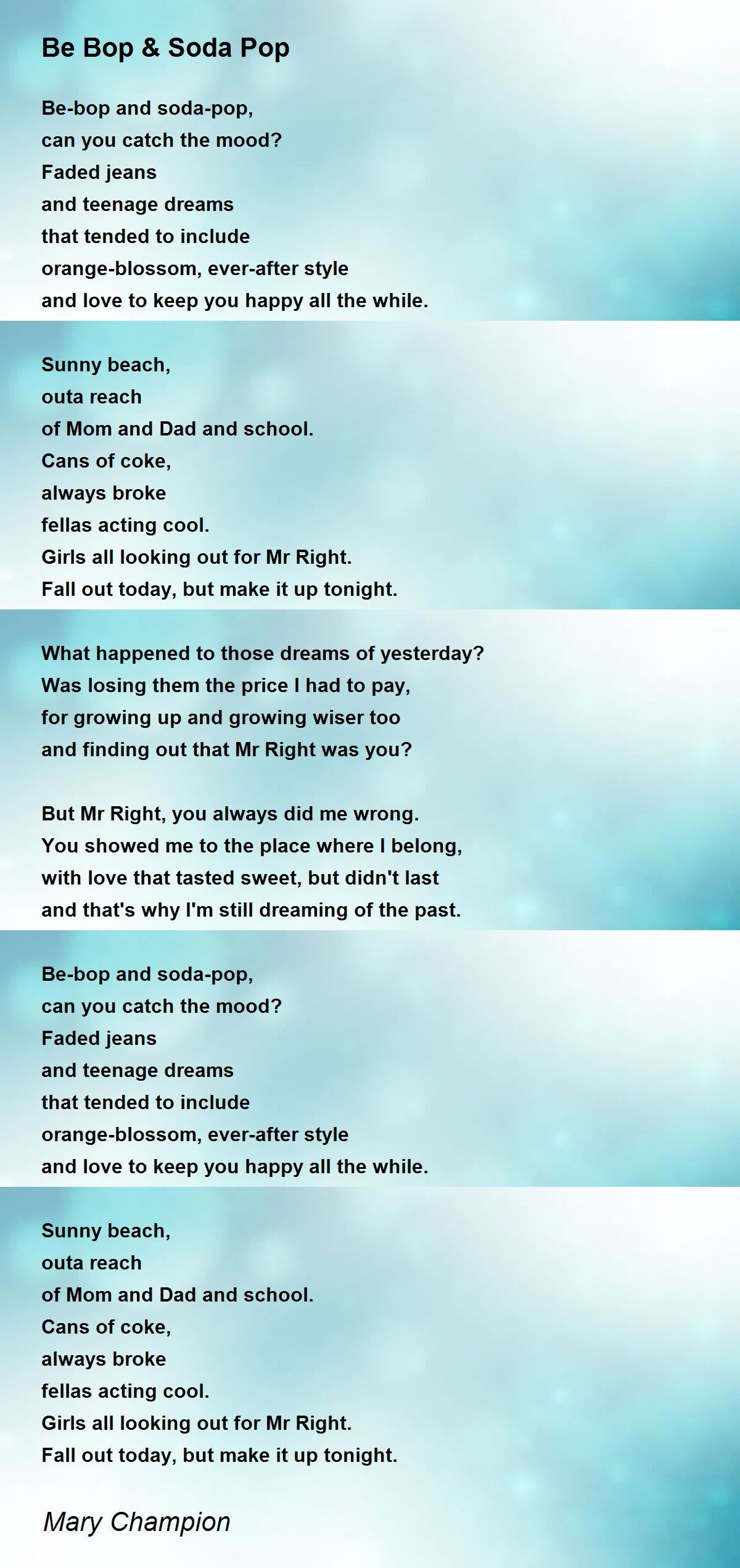 Be Bop & Soda Pop

Be-bop and soda-pop,
can you catch the mood?
Faded jeans
and teenage dreams
that tended to include
orange-blossom, ever-after style
and love to keep you happy all the while.

Sunny beach,
outa reach
of Mom and Dad and school.
Cans of coke,
always broke
fellas acting cool.
Girls all looking out for Mr Right.
Fall out today, but make it up tonight.

What happened to those dreams of yesterday?
Was losing them the price I had to pay,
for growing up and growing wiser too
and finding out that Mr Right was you?

But Mr Right, you always did me wrong.
You showed me to the place where I belong,
with love that tasted sweet, but didn't last
and that's why I'm still dreaming of the past.

Be-bop and soda-pop,
can you catch the mood?
Faded jeans
and teenage dreams
that tended to include
orange-blossom, ever-after style
and love to keep you happy all the while.

Sunny beach,
outa reach
of Mom and Dad and school.
Cans of coke,
always broke
fellas acting cool.
Girls all looking out for Mr Right.
Fall out today, but make it up tonight.

Mary Champion